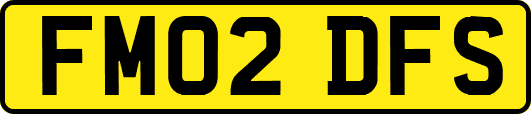 FM02 DFS